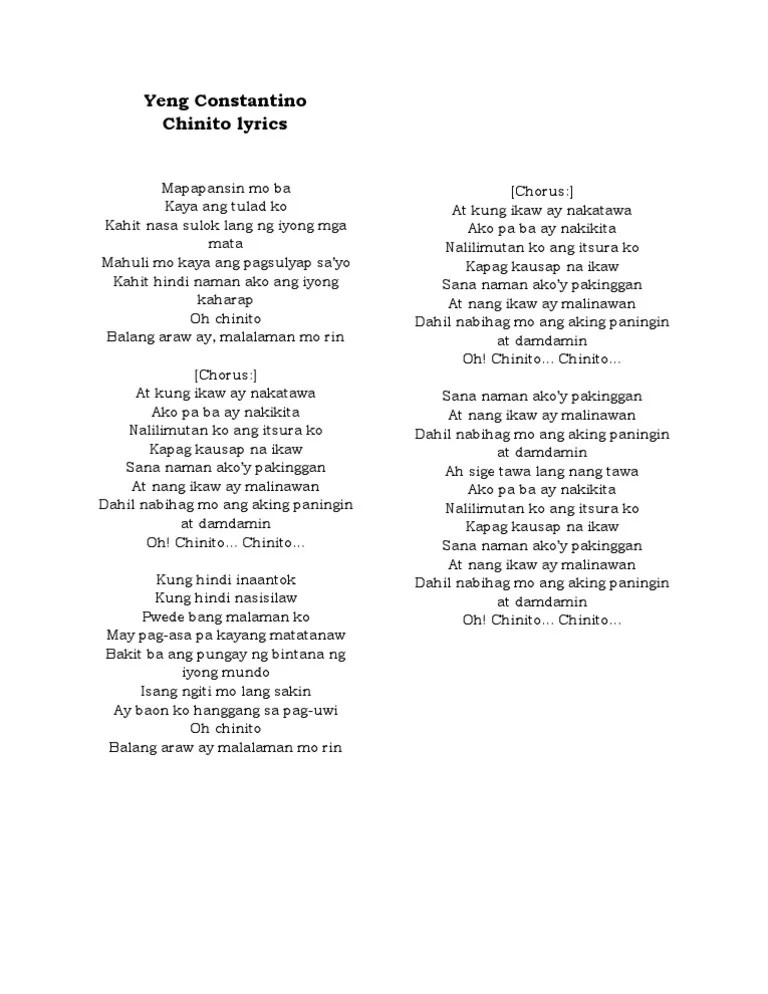 Yeng Constantino
Chinito lyrics

Mapapansin mo ba
Kaya ang tulad ko
Kahit nasa sulok lang ng iyong mga mata
Mahuli mo kaya ang pagsulyap sa'yo
Kahit hindi naman ako ang iyong kaharap
Oh chinito
Balang araw ay, malalaman mo rin

[Chorus:]
At kung ikaw ay nakatawa
Ako pa ba ay nakikita
Nalilimutan ko ang itsura ko
Kapag kausap na ikaw
Sana naman ako'y pakinggan
At nang ikaw ay malinawan
Dahil nabihag mo ang aking paningin at damdamin
Oh! Chinito... Chinito...

Kung hindi inaantok
Kung hindi nasisilaw
Pwede bang malaman ko
May pag-asa pa kayang matatanaw
Bakit ba ang pungay ng bintana ng iyong mundo
Isang ngiti mo lang sakin
Ay baon ko hanggang sa pag-uwi
Oh chinito
Balang araw ay malalaman mo rin

[Chorus:]
At kung ikaw ay nakatawa
Ako pa ba ay nakikita
Nalilimutan ko ang itsura ko
Kapag kausap na ikaw
Sana naman ako'y pakinggan
At nang ikaw ay malinawan
Dahil nabihag mo ang aking paningin at damdamin
Oh! Chinito... Chinito...

Sana naman ako'y pakinggan
At nang ikaw ay malinawan
Dahil nabihag mo ang aking paningin at damdamin
Ah sige tawa lang nang tawa
Ako pa ba ay nakikita
Nalilimutan ko ang itsura ko
Kapag kausap na ikaw
Sana naman ako'y pakinggan
At nang ikaw ay malinawan
Dahil nabihag mo ang aking paningin at damdamin
Oh! Chinito... Chinito...